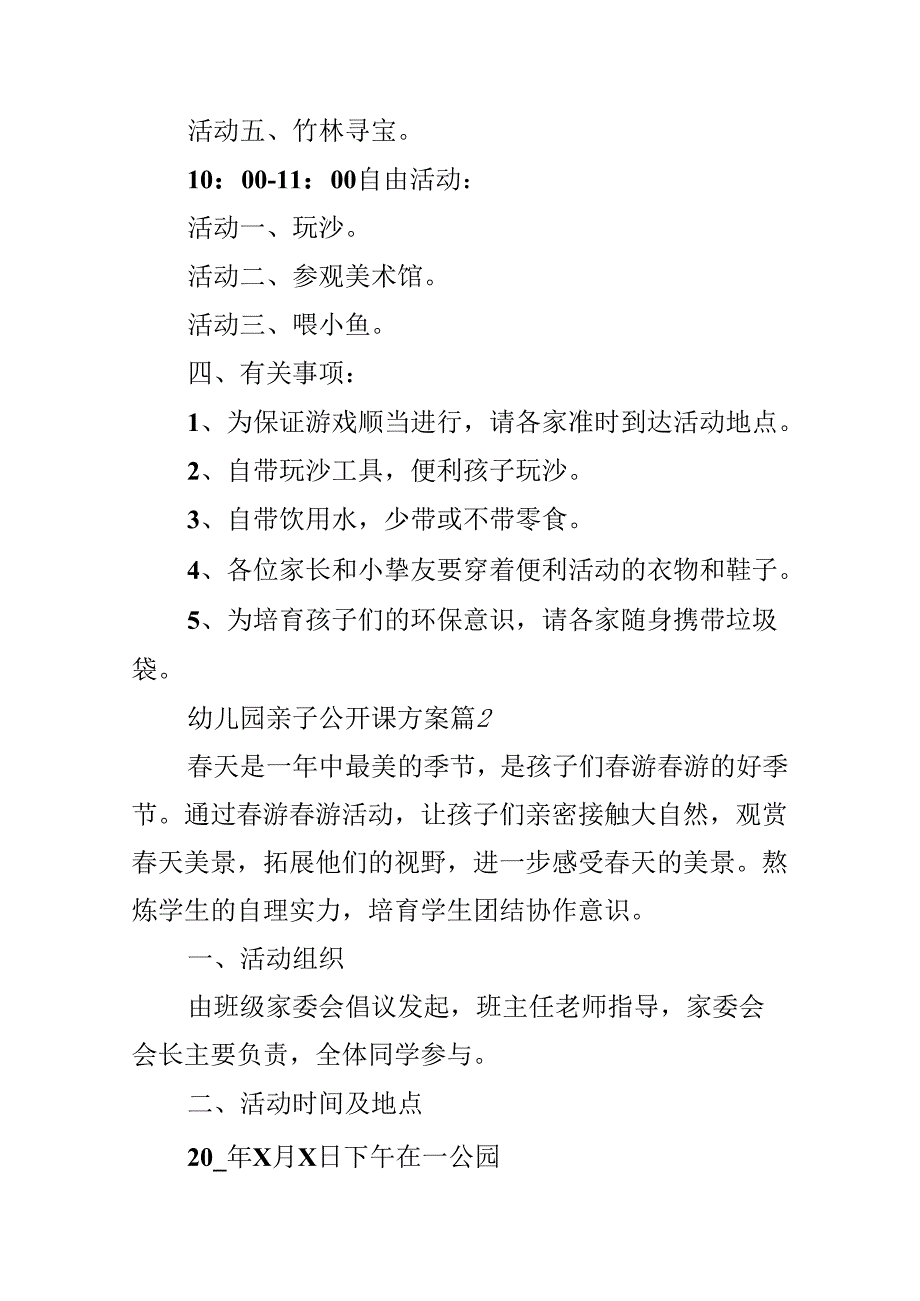 活动五、竹林寻宝。

10：00-11：00自由活动：

活动一、玩沙。

活动二、参观美术馆。

活动三、喂小鱼。

四、有关事项：

1、为保证游戏顺当进行，请各家准时到达活动地点。

2、自带玩沙工具，便利孩子玩沙。

3、自带饮用水，少带或不带零食。

4、各位家长和小挚友要穿着便利活动的衣物和鞋子。

5、为培育孩子们的环保意识，请各家随身携带垃圾袋。

幼儿园亲子公开课方案篇2

春天是一年中最美的季节，是孩子们春游春游的好季节。通过春游春游活动，让孩子们亲密接触大自然，观赏春天美景，拓展他们的视野，进一步感受春天的美景。熬炼学生的自理实力，培育学生团结协作意识。

一、活动组织

由班级家委会倡议发起，班主任老师指导，家委会会长主要负责，全体同学参与。

二、活动时间及地点

20_年X月X日下午在一公园